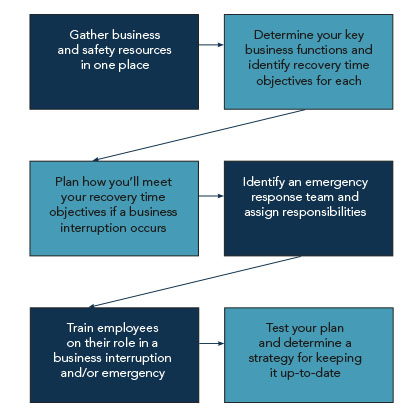 Gather business and safety resources in one place

Determine your key business functions and identify recovery time objectives for each

Plan how you'll meet your recovery time objectives if a business interruption occurs

Identify an emergency response team and assign responsibilities

Train employees on their role in a business interruption and/or emergency

Test your plan and determine a strategy for keeping it up-to-date